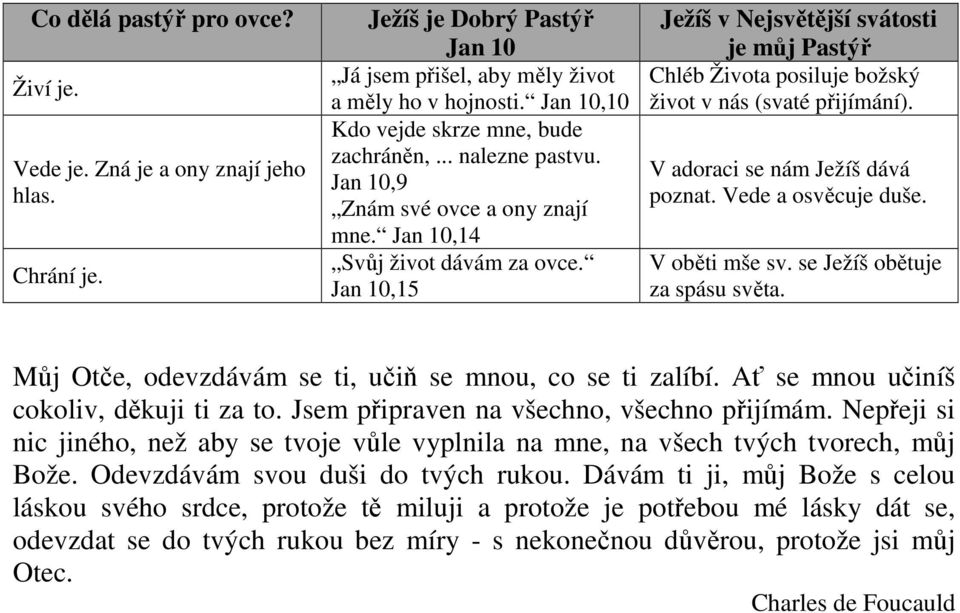 | Co dělá pastýř pro ovce? | Ježíš je Dobrý Pastýř Jan 10 | Ježíš v Nejsvětější svátosti je můj Pastýř |
|---|---|---|
| Živí je. | „Já jsem přišel, aby měly život a měly ho v hojnosti.“ Jan 10,10 | Chléb Života posiluje božský život v nás (svaté přijímání). |
| Vede je. Zná je a ony znají jeho hlas. | Kdo vejde skrze mne, bude zachráněn, ... nalezne pastvu. Jan 10,9 „Znám své ovce a ony znají mne.“ Jan 10,14 | V adoraci se nám Ježíš dává poznat. Vede a osvěcuje duše. |
| Chrání je. | „Svůj život dávám za ovce.“ Jan 10,15 | V oběti mše sv. se Ježíš obětuje za spásu světa. |

Můj Otče, odevzdávám se ti, učiň se mnou, co se ti zalíbí. Ať se mnou učiníš cokoliv, děkuji ti za to. Jsem připraven na všechno, všechno přijímám. Nepřeji si nic jiného, než aby se tvoje vůle vyplnila na mne, na všech tvých tvorech, můj Bože. Odevzdávám svou duši do tvých rukou. Dávám ti ji, můj Bože s celou láskou svého srdce, protože tě miluji a protože je potřebou mé lásky dát se, odevzdat se do tvých rukou bez míry - s nekonečnou důvěrou, protože jsi můj Otec.

Charles de Foucauld